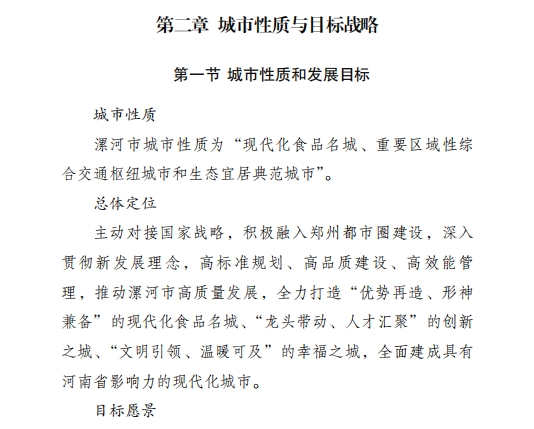 第二章 城市性质与目标战略

第一节 城市性质和发展目标

城市性质

漯河市城市性质为“现代化食品名城、重要区域性综合交通枢纽城市和生态宜居典范城市”。

总体定位

主动对接国家战略，积极融入郑州都市圈建设，深入贯彻新发展理念，高标准规划、高品质建设、高效能管理，推动漯河市高质量发展，全力打造“优势再造、形神兼备”的现代化食品名城、“龙头带动、人才汇聚”的创新之城、“文明引领、温暖可及”的幸福之城，全面建成具有河南省影响力的现代化城市。

目标愿景